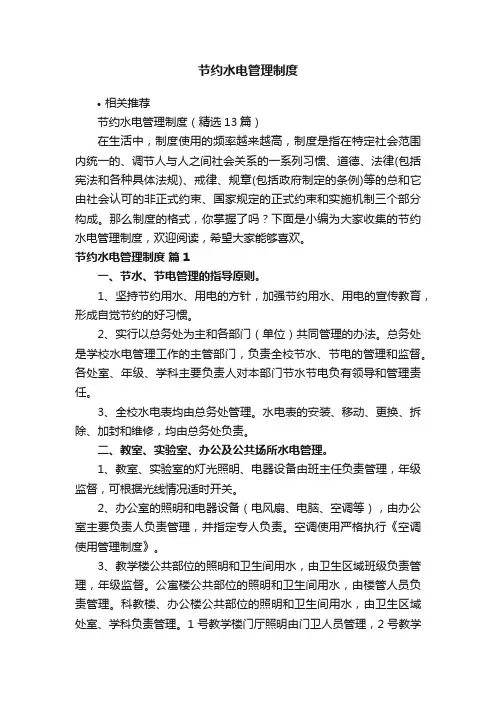 节约水电管理制度

• 相关推荐

节约水电管理制度（精选13篇）

在生活中，制度使用的频率越来越高，制度是指在特定社会范围内统一的、调节人与人之间社会关系的一系列习惯、道德、法律(包括宪法和各种具体法规)、戒律、规章(包括政府制定的条例)等的总和它由社会认可的非正式约束、国家规定的正式约束和实施机制三个部分构成。那么制度的格式，你掌握了吗？下面是小编为大家收集的节约水电管理制度，欢迎阅读，希望大家能够喜欢。

节约水电管理制度 篇1

一、节水、节电管理的指导原则。

1、坚持节约用水、用电的方针，加强节约用水、用电的宣传教育，形成自觉节约的好习惯。

2、实行以总务处为主和各部门（单位）共同管理的办法。总务处是学校水电管理工作的主管部门，负责全校节水、节电的管理和监督。各处室、年级、学科主要负责人对本部门节水节电负有领导和管理责任。

3、全校水电表均由总务处管理。水电表的安装、移动、更换、拆除、加封和维修，均由总务处负责。

二、教室、实验室、办公及公共场所水电管理。

1、教室、实验室的灯光照明、电器设备由班主任负责管理，年级监督，可根据光线情况适时开关。

2、办公室的照明和电器设备（电风扇、电脑、空调等），由办公室主要负责人负责管理，并指定专人负责。空调使用严格执行《空调使用管理制度》。

3、教学楼公共部位的照明和卫生间用水，由卫生区域班级负责管理，年级监督。公寓楼公共部位的照明和卫生间用水，由楼管人员负责管理。科教楼、办公楼公共部位的照明和卫生间用水，由卫生区域处室、学科负责管理。1号教学楼门厅照明由门卫人员管理，2号教学